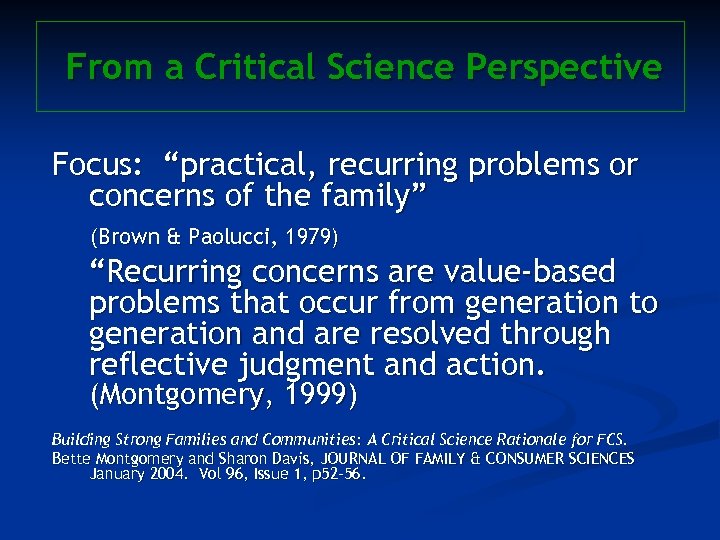 From a Critical Science Perspective

Focus: “practical, recurring problems or concerns of the family”

(Brown & Paolucci, 1979)

“Recurring concerns are value-based problems that occur from generation to generation and are resolved through reflective judgment and action. (Montgomery, 1999)

Building Strong Families and Communities: A Critical Science Rationale for FCS.
Bette Montgomery and Sharon Davis, JOURNAL OF FAMILY & CONSUMER SCIENCES January 2004. Vol 96, Issue 1, p52-56.